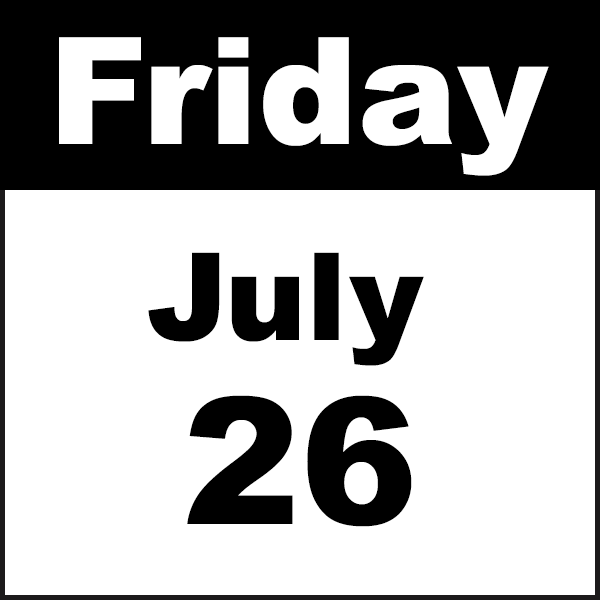 Friday

July

26